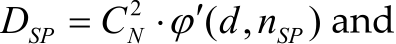 $D_{SP} = C_N^2 \cdot \varphi'(d, n_{SP})$ and